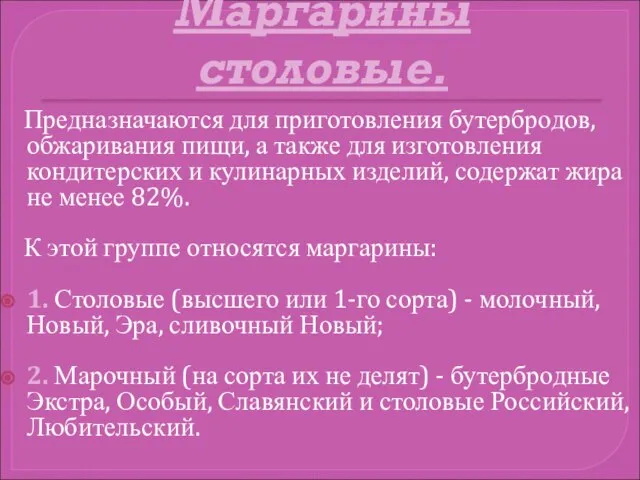 Маргарины столовые.

Предназначаются для приготовления бутербродов, обжаривания пищи, а также для изготовления кондитерских и кулинарных изделий, содержат жира не менее 82%.

К этой группе относятся маргарины:

1. Столовые (высшего или 1-го сорта) - молочный, Новый, Эра, сливочный Новый;

2. Марочный (на сорта их не делят) - бутербродные Экстра, Особый, Славянский и столовые Российский, Любительский.